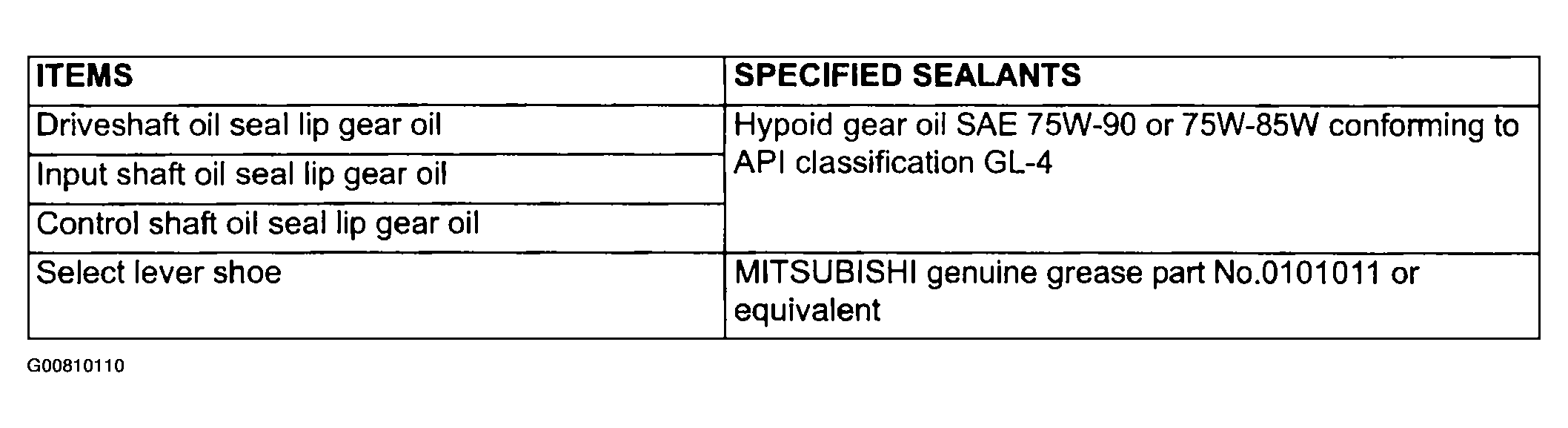 | ITEMS | SPECIFIED SEALANTS |
|---|---|
| Driveshaft oil seal lip gear oil | Hypoid gear oil SAE 75W-90 or 75W-85W conforming to API classification GL-4 |
| Input shaft oil seal lip gear oil | |
| Control shaft oil seal lip gear oil | |
| Select lever shoe | MITSUBISHI genuine grease part No.0101011 or equivalent |

G00810110